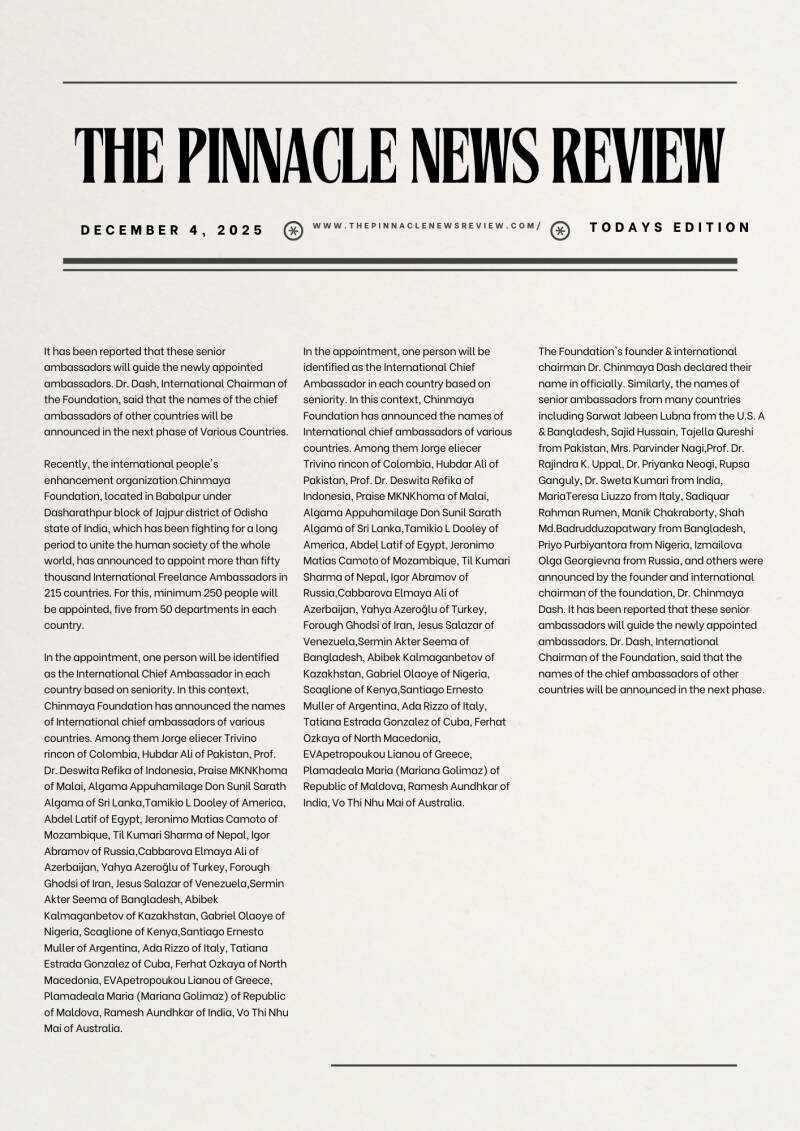 THE PINNACLE NEWS REVIEW

DECEMBER 4, 2025

WWW.THEPINNACLENEWSREVIEW.COM/

TODAYS EDITION

It has been reported that these senior ambassadors will guide the newly appointed ambassadors. Dr. Dash, International Chairman of the Foundation, said that the names of the chief ambassadors of other countries will be announced in the next phase of Various Countries.

Recently, the international people's enhancement organization Chinmaya Foundation, located in Babalpur under Dasharathpur block of Jajpur district of Odisha state of India, which has been fighting for a long period to unite the human society of the whole world, has announced to appoint more than fifty thousand International Freelance Ambassadors in 215 countries. For this, minimum 250 people will be appointed, five from 50 departments in each country.

In the appointment, one person will be identified as the International Chief Ambassador in each country based on seniority. In this context, Chinmaya Foundation has announced the names of International chief ambassadors of various countries. Among them Jorge eliecer Trivino rincon of Colombia, Hubdar Ali of Pakistan, Prof. Dr. Deswita Refika of Indonesia, Praise MKNKhoma of Malai, Algama Appuhamilage Don Sunil Sarath Algama of Sri Lanka,Tamikio L Dooley of America, Abdel Latif of Egypt, Jeronimo Matias Camoto of Mozambique, Til Kumari Sharma of Nepal, Igor Abramov of Russia,Cabbarova Elmaya Ali of Azerbaijan, Yahya Azeroğlu of Turkey, Forough Ghodsi of Iran, Jesus Salazar of Venezuela,Sermin Akter Seema of Bangladesh, Abibek Kalmaganbetov of Kazakhstan, Gabriel Olaoye of Nigeria, Scaglione of Kenya,Santiago Ernesto Muller of Argentina, Ada Rizzo of Italy, Tatiana Estrada Gonzalez of Cuba, Ferhat Ozkaya of North Macedonia, EVApetropoukou Lianou of Greece, Plamadeala Maria (Mariana Golimaz) of Republic of Maldova, Ramesh Aundhkar of India, Vo Thi Nhu Mai of Australia.

In the appointment, one person will be identified as the International Chief Ambassador in each country based on seniority. In this context, Chinmaya Foundation has announced the names of International chief ambassadors of various countries. Among them Jorge eliecer Trivino rincon of Colombia, Hubdar Ali of Pakistan, Prof. Dr. Deswita Refika of Indonesia, Praise MKNKhoma of Malai, Algama Appuhamilage Don Sunil Sarath Algama of Sri Lanka,Tamikio L Dooley of America, Abdel Latif of Egypt, Jeronimo Matias Camoto of Mozambique, Til Kumari Sharma of Nepal, Igor Abramov of Russia,Cabbarova Elmaya Ali of Azerbaijan, Yahya Azeroğlu of Turkey, Forough Ghodsi of Iran, Jesus Salazar of Venezuela,Sermin Akter Seema of Bangladesh, Abibek Kalmaganbetov of Kazakhstan, Gabriel Olaoye of Nigeria, Scaglione of Kenya,Santiago Ernesto Muller of Argentina, Ada Rizzo of Italy, Tatiana Estrada Gonzalez of Cuba, Ferhat Ozkaya of North Macedonia, EVApetropoukou Lianou of Greece, Plamadeala Maria (Mariana Golimaz) of Republic of Maldova, Ramesh Aundhkar of India, Vo Thi Nhu Mai of Australia.

The Foundation's founder & international chairman Dr. Chinmaya Dash declared their name in officially. Similarly, the names of senior ambassadors from many countries including Sarwat Jabeen Lubna from the U.S. A & Bangladesh, Sajid Hussain, Tajella Qureshi from Pakistan, Mrs. Parvinder Nagi,Prof. Dr. Rajindra K. Uppal, Dr. Priyanka Neogi, Rupsa Ganguly, Dr. Sweta Kumari from India, MariaTeresa Liuzzo from Italy, Sadiquar Rahman Rumen, Manik Chakraborty, Shah Md.Badrudduzapatwary from Bangladesh, Priyo Purbiyantora from Nigeria, Izmailova Olga Georgievna from Russia, and others were announced by the founder and international chairman of the foundation, Dr. Chinmaya Dash. It has been reported that these senior ambassadors will guide the newly appointed ambassadors. Dr. Dash, International Chairman of the Foundation, said that the names of the chief ambassadors of other countries will be announced in the next phase.